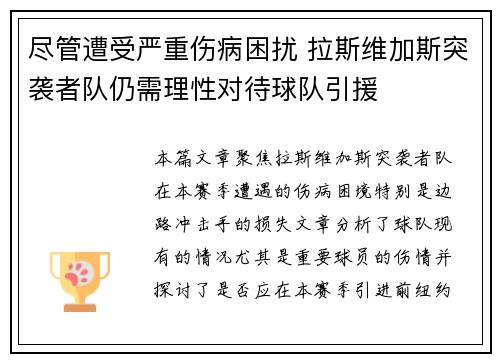 尽管遭受严重伤病困扰 拉斯维加斯突袭者队仍需理性对待球队引援

本篇文章聚焦拉斯维加斯突袭者队在本赛季遭遇的伤病困境特别是边路冲击手的损失文章分析了球队现有的情况尤其是重要球员的伤情并探讨了是否应在本赛季引进前纽约